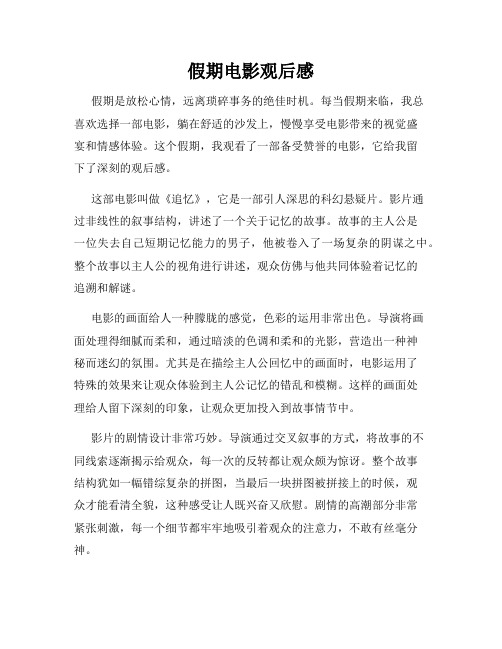 假期电影观后感

假期是放松心情，远离琐碎事务的绝佳时机。每当假期来临，我总喜欢选择一部电影，躺在舒适的沙发上，慢慢享受电影带来的视觉盛宴和情感体验。这个假期，我观看了一部备受赞誉的电影，它给我留下了深刻的观后感。

这部电影叫做《追忆》，它是一部引人深思的科幻悬疑片。影片通过非线性的叙事结构，讲述了一个关于记忆的故事。故事的主人公是一位失去自己短期记忆能力的男子，他被卷入了一场复杂的阴谋之中。整个故事以主人公的视角进行讲述，观众仿佛与他共同体验着记忆的追溯和解谜。

电影的画面给人一种朦胧的感觉，色彩的运用非常出色。导演将画面处理得细腻而柔和，通过暗淡的色调和柔和的光影，营造出一种神秘而迷幻的氛围。尤其是在描绘主人公回忆中的画面时，电影运用了特殊的效果来让观众体验到主人公记忆的错乱和模糊。这样的画面处理给人留下深刻的印象，让观众更加投入到故事情节中。

影片的剧情设计非常巧妙。导演通过交叉叙事的方式，将故事的不同线索逐渐揭示给观众，每一次的反转都让观众颇为惊讶。整个故事结构犹如一幅错综复杂的拼图，当最后一块拼图被拼接上的时候，观众才能看清全貌，这种感受让人既兴奋又欣慰。剧情的高潮部分非常紧张刺激，每一个细节都牢牢地吸引着观众的注意力，不敢有丝毫分神。